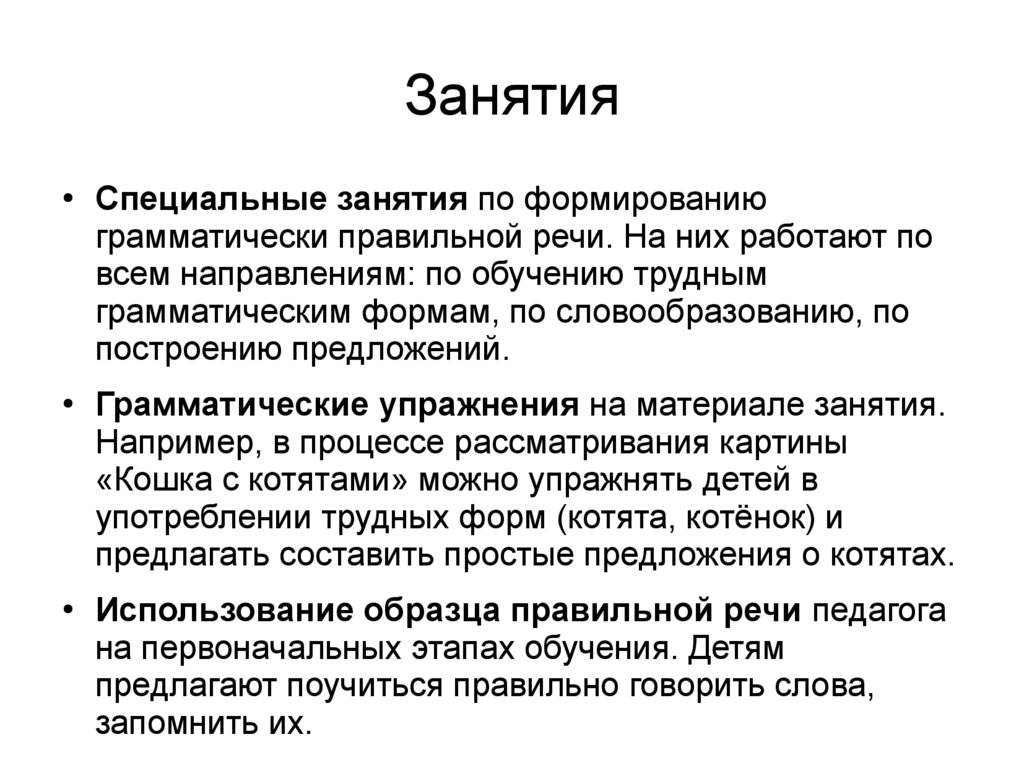 Занятия

• Специальные занятия по формированию грамматически правильной речи. На них работают по всем направлениям: по обучению трудным грамматическим формам, по словообразованию, по построению предложений.

• Грамматические упражнения на материале занятия. Например, в процессе рассматривания картины «Кошка с котятами» можно упражнять детей в употреблении трудных форм (котята, котёнок) и предлагать составить простые предложения о котятах.

• Использование образца правильной речи педагога на первоначальных этапах обучения. Детям предлагают поучиться правильно говорить слова, запомнить их.